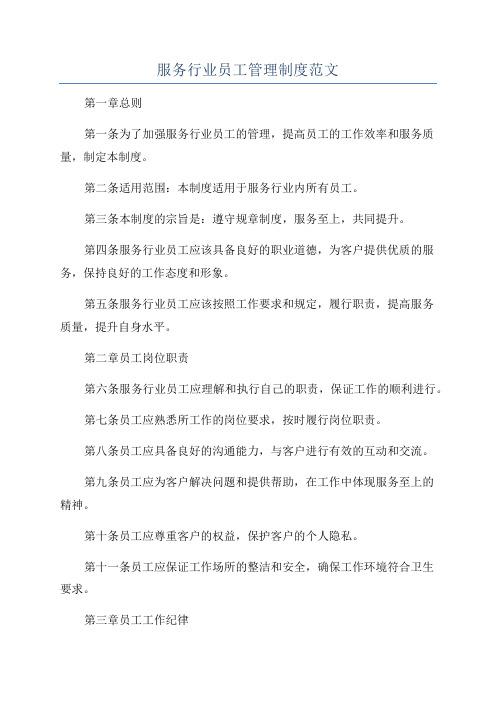 服务行业员工管理制度范文

第一章总则

第一条为了加强服务行业员工的管理，提高员工的工作效率和服务质量，制定本制度。

第二条适用范围：本制度适用于服务行业内所有员工。

第三条本制度的宗旨是：遵守规章制度，服务至上，共同提升。

第四条服务行业员工应该具备良好的职业道德，为客户提供优质的服务，保持良好的工作态度和形象。

第五条服务行业员工应该按照工作要求和规定，履行职责，提高服务质量，提升自身水平。

第二章员工岗位职责

第六条服务行业员工应理解和执行自己的职责，保证工作的顺利进行。

第七条员工应熟悉所工作的岗位要求，按时履行岗位职责。

第八条员工应具备良好的沟通能力，与客户进行有效的互动和交流。

第九条员工应为客户解决问题和提供帮助，在工作中体现服务至上的精神。

第十条员工应尊重客户的权益，保护客户的个人隐私。

第十一条员工应保证工作场所的整洁和安全，确保工作环境符合卫生要求。

第三章员工工作纪律